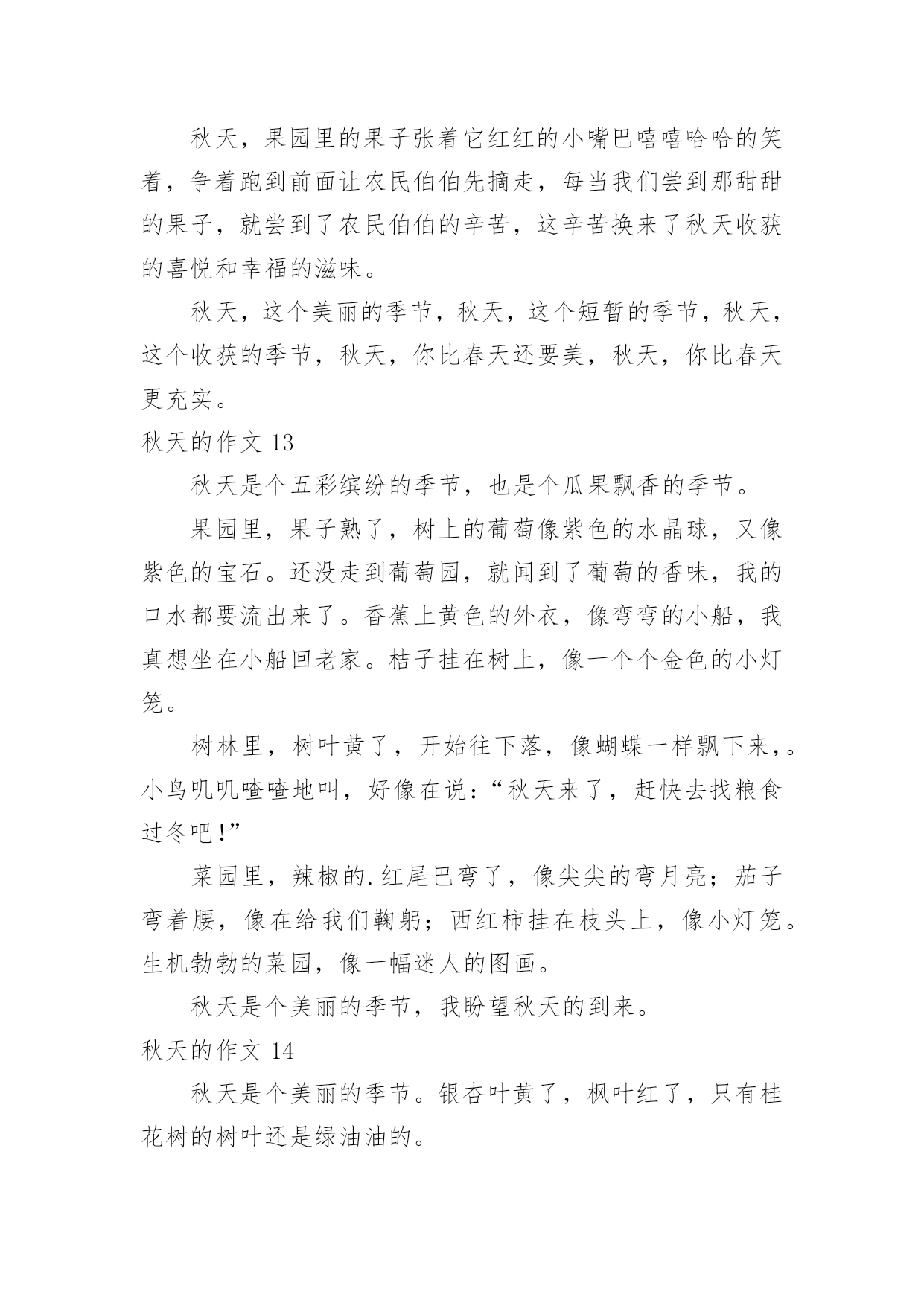 秋天，果园里的果子张着它红红的小嘴巴嘻嘻哈哈的笑着，争着跑到前面让农民伯伯先摘走，每当我们尝到那甜甜的果子，就尝到了农民伯伯的辛苦，这辛苦换来了秋天收获的喜悦和幸福的滋味。

秋天，这个美丽的季节，秋天，这个短暂的季节，秋天，这个收获的季节，秋天，你比春天还要美，秋天，你比春天更充实。

秋天的作文 13

秋天是个五彩缤纷的季节，也是个瓜果飘香的季节。

果园里，果子熟了，树上的葡萄像紫色的水晶球，又像紫色的宝石。还没走到葡萄园，就闻到了葡萄的香味，我的口水都要流出来了。香蕉上黄色的外衣，像弯弯的小船，我真想坐在小船回老家。桔子挂在树上，像一个个金色的小灯笼。

树林里，树叶黄了，开始往下落，像蝴蝶一样飘下来，。小鸟叽叽喳喳地叫，好像在说：“秋天来了，赶快去找粮食过冬吧！”

菜园里，辣椒的.红尾巴弯了，像尖尖的弯月亮；茄子弯着腰，像在给我们鞠躬；西红柿挂在枝头上，像小灯笼。生机勃勃的菜园，像一幅迷人的图画。

秋天是个美丽的季节，我盼望秋天的到来。

秋天的作文 14

秋天是个美丽的季节。银杏叶黄了，枫叶红了，只有桂花树的树叶还是绿油油的。